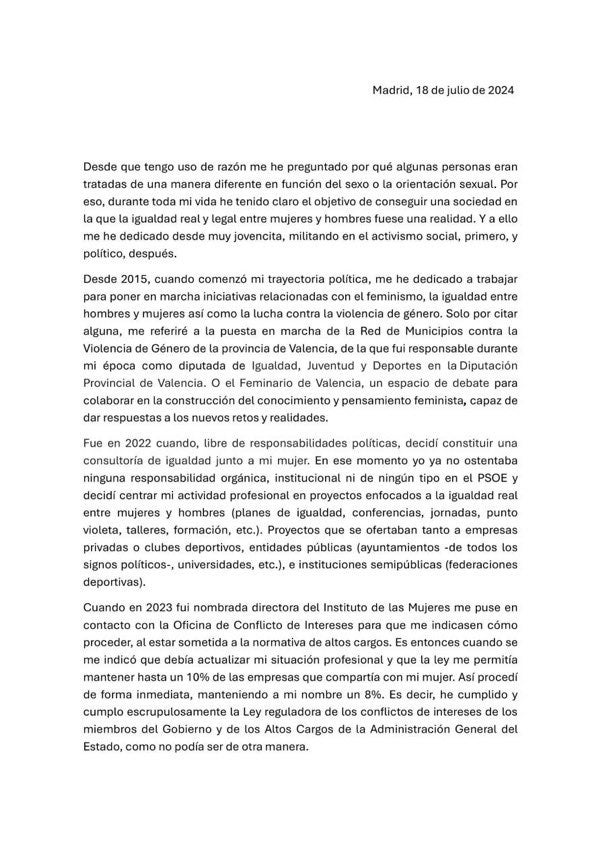 Madrid, 18 de julio de 2024

Desde que tengo uso de razón me he preguntado por qué algunas personas eran tratadas de una manera diferente en función del sexo o la orientación sexual. Por eso, durante toda mi vida he tenido claro el objetivo de conseguir una sociedad en la que la igualdad real y legal entre mujeres y hombres fuese una realidad. Y a ello me he dedicado desde muy jovencita, militando en el activismo social, primero, y político, después.

Desde 2015, cuando comenzó mi trayectoria política, me he dedicado a trabajar para poner en marcha iniciativas relacionadas con el feminismo, la igualdad entre hombres y mujeres así como la lucha contra la violencia de género. Solo por citar alguna, me referiré a la puesta en marcha de la Red de Municipios contra la Violencia de Género de la provincia de Valencia, de la que fui responsable durante mi época como diputada de Igualdad, Juventud y Deportes en la Diputación Provincial de Valencia. O el Feminario de Valencia, un espacio de debate para colaborar en la construcción del conocimiento y pensamiento feminista, capaz de dar respuestas a los nuevos retos y realidades.

Fue en 2022 cuando, libre de responsabilidades políticas, decidí constituir una consultoría de igualdad junto a mi mujer. En ese momento yo ya no ostentaba ninguna responsabilidad orgánica, institucional ni de ningún tipo en el PSOE y decidí centrar mi actividad profesional en proyectos enfocados a la igualdad real entre mujeres y hombres (planes de igualdad, conferencias, jornadas, punto violeta, talleres, formación, etc.). Proyectos que se ofertaban tanto a empresas privadas o clubes deportivos, entidades públicas (ayuntamientos -de todos los signos políticos-, universidades, etc.), e instituciones semipúblicas (federaciones deportivas).

Cuando en 2023 fui nombrada directora del Instituto de las Mujeres me puse en contacto con la Oficina de Conflicto de Intereses para que me indicasen cómo proceder, al estar sometida a la normativa de altos cargos. Es entonces cuando se me indicó que debía actualizar mi situación profesional y que la ley me permitía mantener hasta un 10% de las empresas que compartía con mi mujer. Así procedí de forma inmediata, manteniendo a mi nombre un 8%. Es decir, he cumplido y cumplo escrupulosamente la Ley reguladora de los conflictos de intereses de los miembros del Gobierno y de los Altos Cargos de la Administración General del Estado, como no podía ser de otra manera.